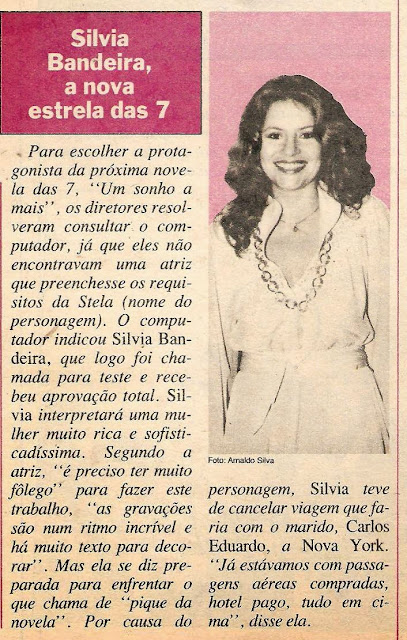 Silvia Bandeira, a nova estrela das 7

Para escolher a protagonista da próxima novela das 7, "Um sonho a mais", os diretores resolveram consultar o computador, já que eles não encontravam uma atriz que preenchesse os requisitos da Stela (nome do personagem). O computador indicou Silvia Bandeira, que logo foi chamada para teste e recebeu aprovação total. Silvia interpretará uma mulher muito rica e sofisticadíssima. Segundo a atriz, "é preciso ter muito fôlego" para fazer este trabalho, "as gravações são num ritmo incrível e há muito texto para decorar". Mas ela se diz preparada para enfrentar o que chama de "pique da novela". Por causa do personagem, Silvia teve de cancelar viagem que faria com o marido, Carlos Eduardo, a Nova York. "Já estávamos com passagens aéreas compradas, hotel pago, tudo em cima", disse ela.

Foto: Arnaldo Silva